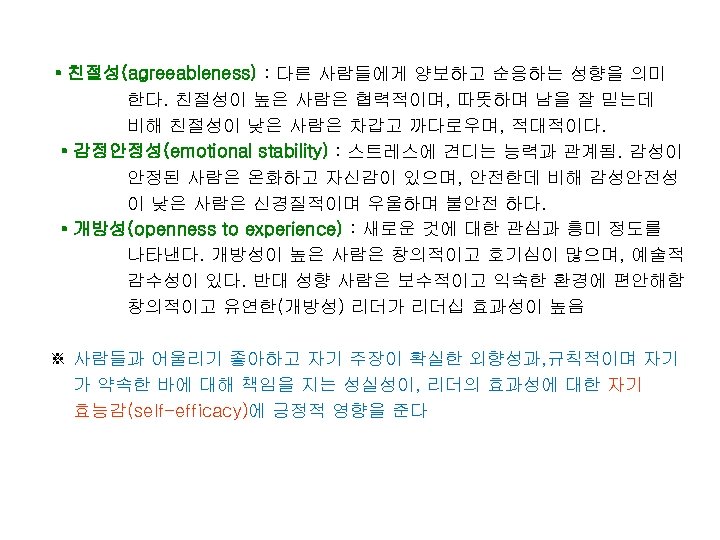 ▪ 친절성(agreeableness) : 다른 사람들에게 양보하고 순응하는 성향을 의미한다. 친절성이 높은 사람은 협력적이며, 따뜻하며 남을 잘 믿는데 비해 친절성이 낮은 사람은 차갑고 까다로우며, 적대적이다.

▪ 감정안정성(emotional stability) : 스트레스에 견디는 능력과 관계됨. 감성이 안정된 사람은 온화하고 자신감이 있으며, 안전한데 비해 감성안전성이 낮은 사람은 신경질적이며 우울하며 불안전 하다.

▪ 개방성(openness to experience) : 새로운 것에 대한 관심과 흥미 정도를 나타낸다. 개방성이 높은 사람은 창의적이고 호기심이 많으며, 예술적 감수성이 있다. 반대 성향 사람은 보수적이고 익숙한 환경에 편안해함 창의적이고 유연한(개방성) 리더가 리더십 효과성이 높음

※ 사람들과 어울리기 좋아하고 자기 주장이 확실한 외향성과,규칙적이며 자기가 약속한 바에 대해 책임을 지는 성실성이, 리더의 효과성에 대한 자기 효능감(self-efficacy)에 긍정적 영향을 준다